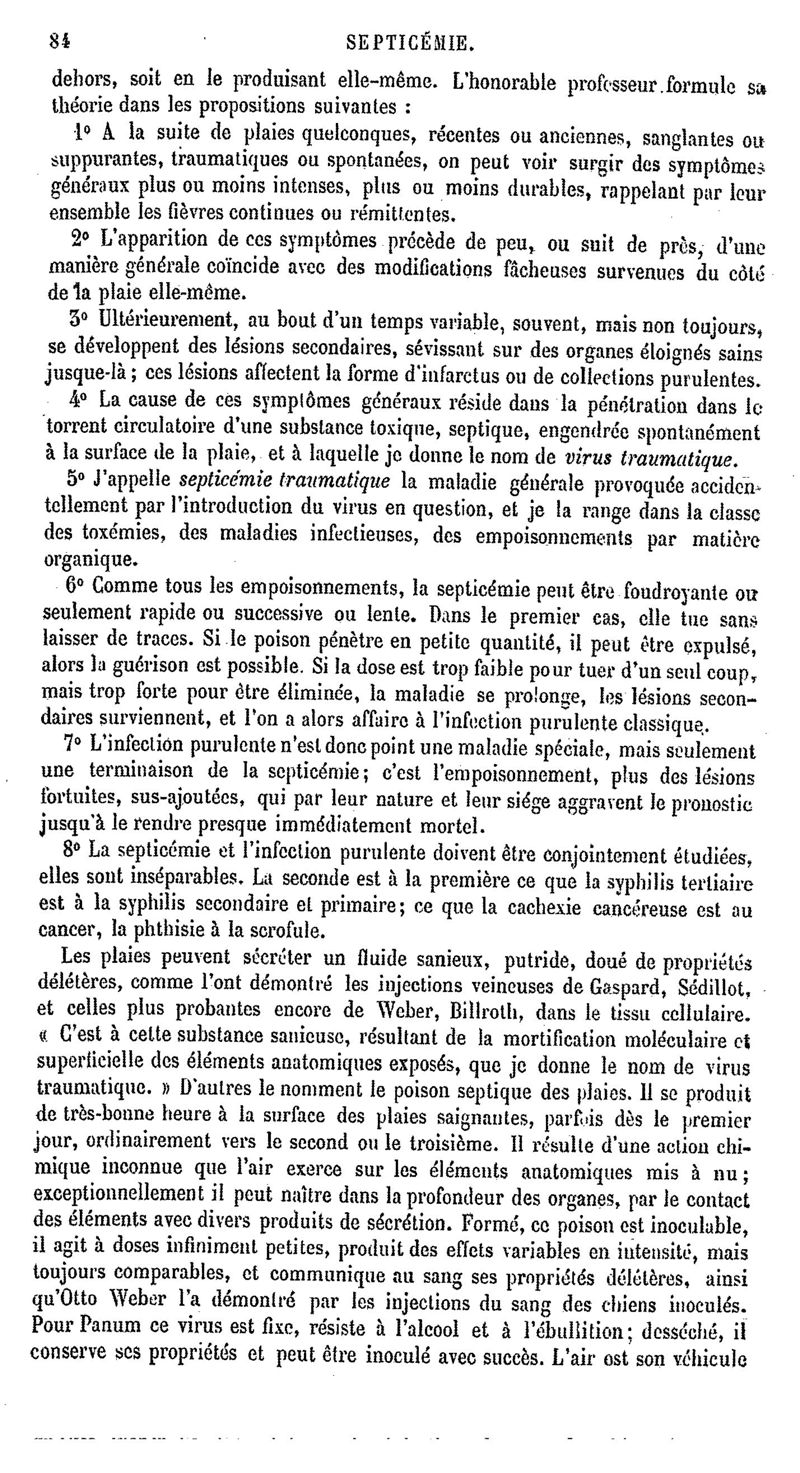 84 SEPTICÉMIE.

dehors, soit en le produisant elle-même. L'honorable professeur formule sa théorie dans les propositions suivantes :

1° A la suite de plaies quelconques, récentes ou anciennes, sanglantes ou suppurantes, traumatiques ou spontanées, on peut voir surgir des symptômes généraux plus ou moins intenses, plus ou moins durables, rappelant par leur ensemble les fièvres continues ou rémittentes.

2° L'apparition de ces symptômes précède de peu, ou suit de près, d'une manière générale coïncide avec des modifications fâcheuses survenues du côté de la plaie elle-même.

3° Ultérieurement, au bout d'un temps variable, souvent, mais non toujours, se développent des lésions secondaires, sévissant sur des organes éloignés sains jusque-là ; ces lésions affectent la forme d'infarctus ou de collections purulentes.

4° La cause de ces symptômes généraux réside dans la pénétration dans le torrent circulatoire d'une substance toxique, septique, engendrée spontanément à la surface de la plaie, et à laquelle je donne le nom de virus traumatique.

5° J'appelle septicémie traumatique la maladie générale provoquée accidentellement par l'introduction du virus en question, et je la range dans la classe des toxémies, des maladies infectieuses, des empoisonnements par matière organique.

6° Comme tous les empoisonnements, la septicémie peut être foudroyante ou seulement rapide ou successive ou lente. Dans le premier cas, elle tue sans laisser de traces. Si le poison pénètre en petite quantité, il peut être expulsé, alors la guérison est possible. Si la dose est trop faible pour tuer d'un seul coup, mais trop forte pour être éliminée, la maladie se prolonge, les lésions secondaires surviennent, et l'on a alors affaire à l'infection purulente classique.

7° L'infection purulente n'est donc point une maladie spéciale, mais seulement une terminaison de la septicémie; c'est l'empoisonnement, plus des lésions fortuites, sus-ajoutées, qui par leur nature et leur siége aggravent le pronostic jusqu'à le rendre presque immédiatement mortel.

8° La septicémie et l'infection purulente doivent être conjointement étudiées, elles sont inséparables. La seconde est à la première ce que la syphilis tertiaire est à la syphilis secondaire et primaire; ce que la cachexie cancéreuse est au cancer, la phthisie à la scrofule.

Les plaies peuvent sécréter un fluide sanieux, putride, doué de propriétés délétères, comme l'ont démontré les injections veineuses de Gaspard, Sédillot, et celles plus probantes encore de Weber, Billroth, dans le tissu cellulaire. « C'est à cette substance sanieuse, résultant de la mortification moléculaire et superficielle des éléments anatomiques exposés, que je donne le nom de virus traumatique. » D'autres le nomment le poison septique des plaies. Il se produit de très-bonne heure à la surface des plaies saignantes, parfois dès le premier jour, ordinairement vers le second ou le troisième. Il résulte d'une action chimique inconnue que l'air exerce sur les éléments anatomiques mis à nu; exceptionnellement il peut naître dans la profondeur des organes, par le contact des éléments avec divers produits de sécrétion. Formé, ce poison est inoculable, il agit à doses infiniment petites, produit des effets variables en intensité, mais toujours comparables, et communique au sang ses propriétés délétères, ainsi qu'Otto Weber l'a démontré par les injections du sang des chiens inoculés. Pour Panum ce virus est fixe, résiste à l'alcool et à l'ébullition; desséché, il conserve ses propriétés et peut être inoculé avec succès. L'air est son véhicule